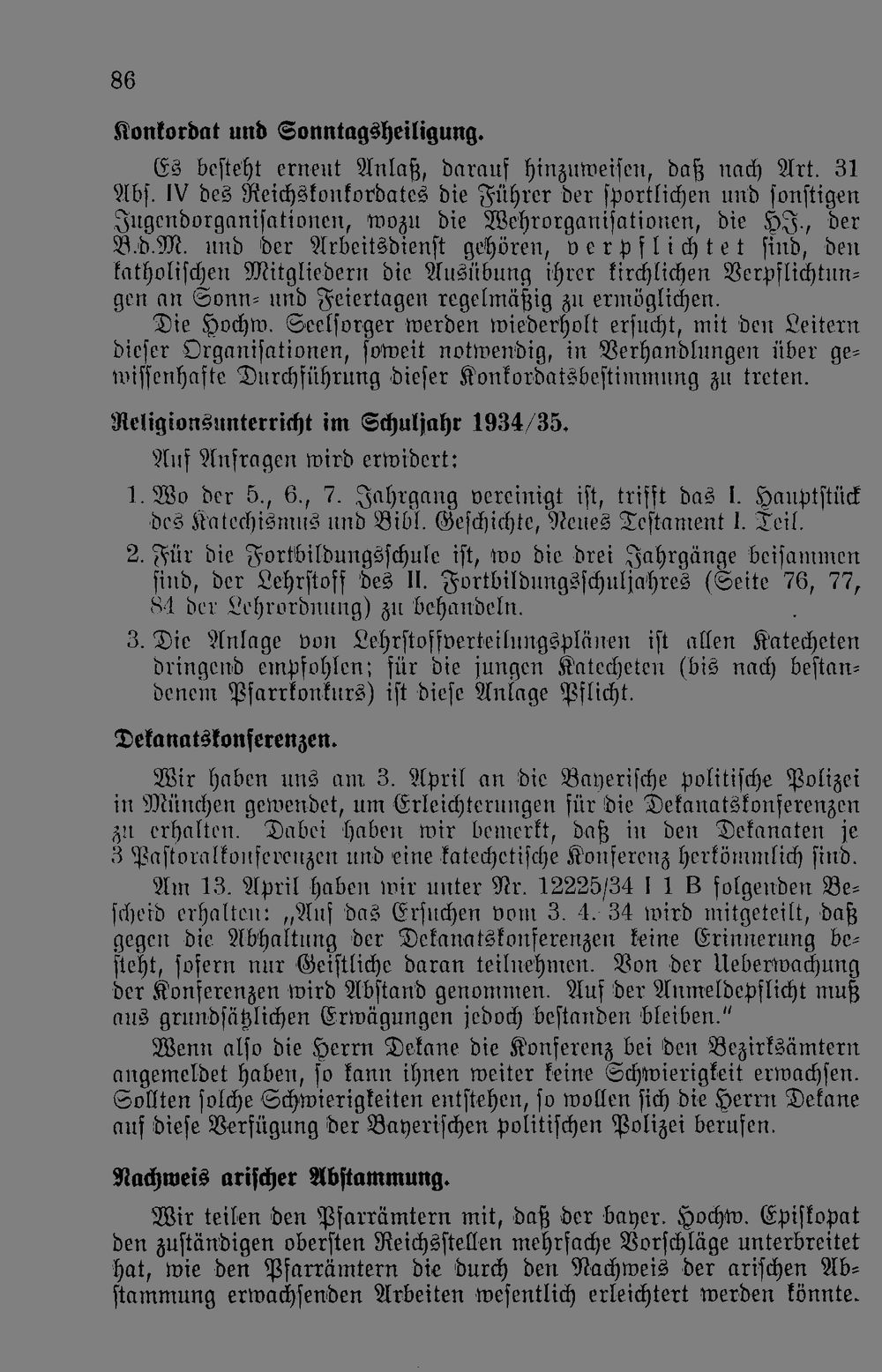 86

Konkordat und Sonntagsheiligung.

Es besteht erneut Anlaß, darauf hinzuweisen, daß nach Art. 31 Abs. IV des Reichskonkordates die Führer der sportlichen und sonstigen Jugendorganisationen, wozu die Wehrorganisationen, die HJ., der B.d.M. und der Arbeitsdienst gehören, verpflichtet sind, den katholischen Mitgliedern die Ausübung ihrer kirchlichen Verpflichtungen an Sonn- und Feiertagen regelmäßig zu ermöglichen.

Die Hochw. Seelsorger werden wiederholt ersucht, mit den Leitern dieser Organisationen, soweit notwendig, in Verhandlungen über gewissenhafte Durchführung dieser Konkordatsbestimmung zu treten.

Religionsunterricht im Schuljahr 1934/35.

Auf Anfragen wird erwidert:

1. Wo der 5., 6., 7. Jahrgang vereinigt ist, trifft das I. Hauptstück des Katechismus und Bibl. Geschichte, Neues Testament I. Teil.

2. Für die Fortbildungsschule ist, wo die drei Jahrgänge beisammen sind, der Lehrstoff des II. Fortbildungsschuljahres (Seite 76, 77, 84 der Lehrordnung) zu behandeln.

3. Die Anlage von Lehrstoffverteilungsplänen ist allen Katecheten dringend empfohlen; für die jungen Katecheten (bis nach bestandenem Pfarrkonkurs) ist diese Anlage Pflicht.

Dekanatskonferenzen.

Wir haben uns am 3. April an die Bayerische politische Polizei in München gewendet, um Erleichterungen für die Dekanatskonferenzen zu erhalten. Dabei haben wir bemerkt, daß in den Dekanaten je 3 Pastoralkonferenzen und eine katechetische Konferenz herkömmlich sind.

Am 13. April haben wir unter Nr. 12225/34 I 1 B folgenden Bescheid erhalten: „Auf das Ersuchen vom 3. 4. 34 wird mitgeteilt, daß gegen die Abhaltung der Dekanatskonferenzen keine Erinnerung besteht, sofern nur Geistliche daran teilnehmen. Von der Ueberwachung der Konferenzen wird Abstand genommen. Auf der Anmeldepflicht muß aus grundsätzlichen Erwägungen jedoch bestanden bleiben."

Wenn also die Herrn Dekane die Konferenz bei den Bezirksämtern angemeldet haben, so kann ihnen weiter keine Schwierigkeit erwachsen. Sollten solche Schwierigkeiten entstehen, so wollen sich die Herrn Dekane auf diese Verfügung der Bayerischen politischen Polizei berufen.

Nachweis arischer Abstammung.

Wir teilen den Pfarrämtern mit, daß der bayer. Hochw. Episkopat den zuständigen obersten Reichsstellen mehrfache Vorschläge unterbreitet hat, wie den Pfarrämtern die durch den Nachweis der arischen Abstammung erwachsenden Arbeiten wesentlich erleichtert werden könnte.